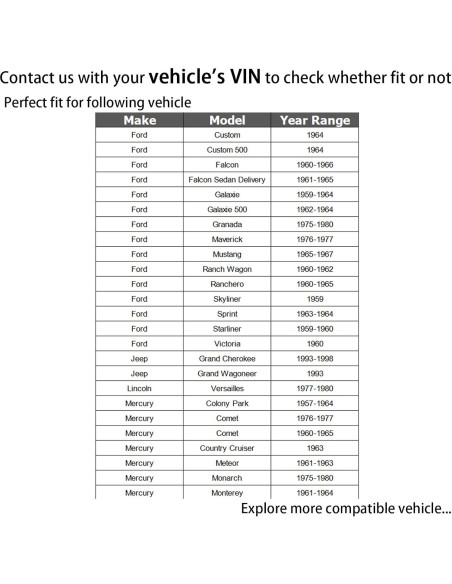 Contact us with your vehicle's VIN to check whether fit or not

Perfect fit for following vehicle

| Make | Model | Year Range |
|---|---|---|
| Ford | Custom | 1964 |
| Ford | Custom 500 | 1964 |
| Ford | Falcon | 1960-1966 |
| Ford | Falcon Sedan Delivery | 1961-1965 |
| Ford | Galaxie | 1959-1964 |
| Ford | Galaxie 500 | 1962-1964 |
| Ford | Granada | 1975-1980 |
| Ford | Maverick | 1976-1977 |
| Ford | Mustang | 1965-1967 |
| Ford | Ranch Wagon | 1960-1962 |
| Ford | Ranchero | 1960-1965 |
| Ford | Skyliner | 1959 |
| Ford | Sprint | 1963-1964 |
| Ford | Starliner | 1959-1960 |
| Ford | Victoria | 1960 |
| Jeep | Grand Cherokee | 1993-1998 |
| Jeep | Grand Wagoneer | 1993 |
| Lincoln | Versailles | 1977-1980 |
| Mercury | Colony Park | 1957-1964 |
| Mercury | Comet | 1976-1977 |
| Mercury | Comet | 1960-1965 |
| Mercury | Country Cruiser | 1963 |
| Mercury | Meteor | 1961-1963 |
| Mercury | Monarch | 1975-1980 |
| Mercury | Monterey | 1961-1964 |

Explore more compatible vehicle...